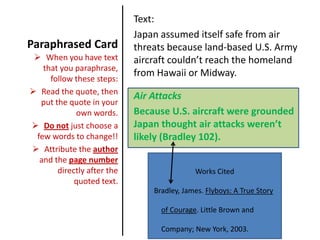 Paraphrased Card

➢ When you have text that you paraphrase, follow these steps:

➢ Read the quote, then put the quote in your own words.

➢ Do not just choose a few words to change!!

➢ Attribute the author and the page number directly after the quoted text.

Text:

Japan assumed itself safe from air threats because land-based U.S. Army aircraft couldn't reach the homeland from Hawaii or Midway.

Air Attacks

Because U.S. aircraft were grounded Japan thought air attacks weren't likely (Bradley 102).

Works Cited

Bradley, James. Flyboys: A True Story of Courage. Little Brown and Company; New York, 2003.